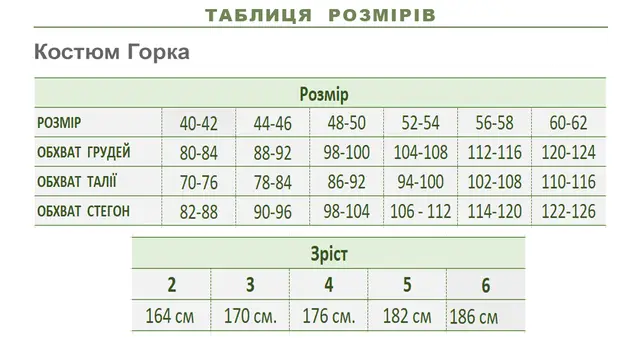 ТАБЛИЦЯ РОЗМІРІВ

Костюм Горка

| Розмір | | | | | | |
|---|---|---|---|---|---|---|
| РОЗМІР | 40-42 | 44-46 | 48-50 | 52-54 | 56-58 | 60-62 |
| ОБХВАТ ГРУДЕЙ | 80-84 | 88-92 | 98-100 | 104-108 | 112-116 | 120-124 |
| ОБХВАТ ТАЛІЇ | 70-76 | 78-84 | 86-92 | 94-100 | 102-108 | 110-116 |
| ОБХВАТ СТЕГОН | 82-88 | 90-96 | 98-104 | 106 - 112 | 114-120 | 122-126 |

| Зріст | | | | |
|---|---|---|---|---|
| 2 | 3 | 4 | 5 | 6 |
| 164 см | 170 см. | 176 см. | 182 см | 186 см |